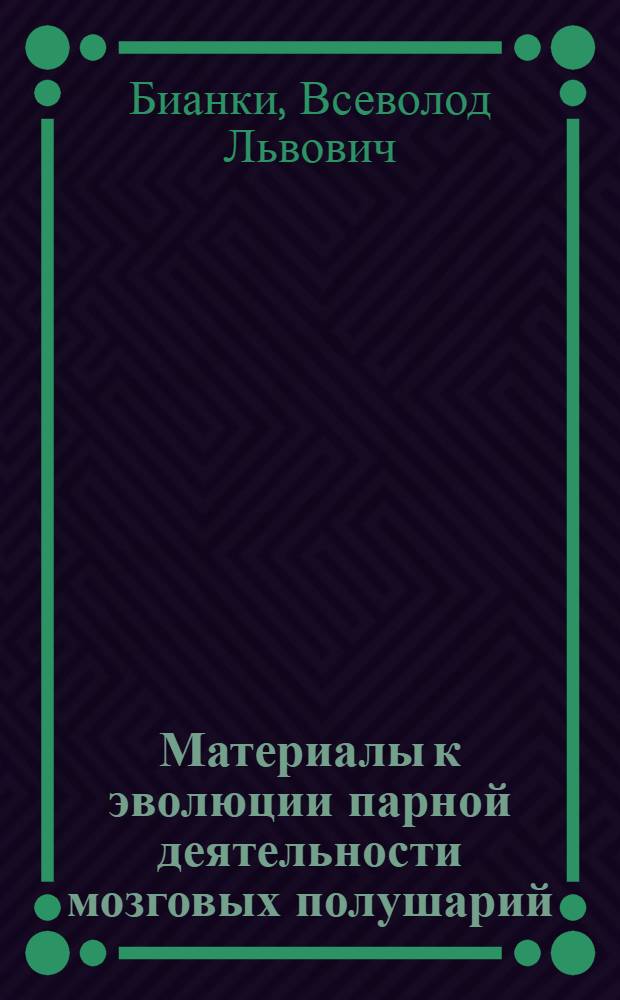 Бианки, Всеволод Львович

Материалы к эволюции парной деятельности мозговых полушарий